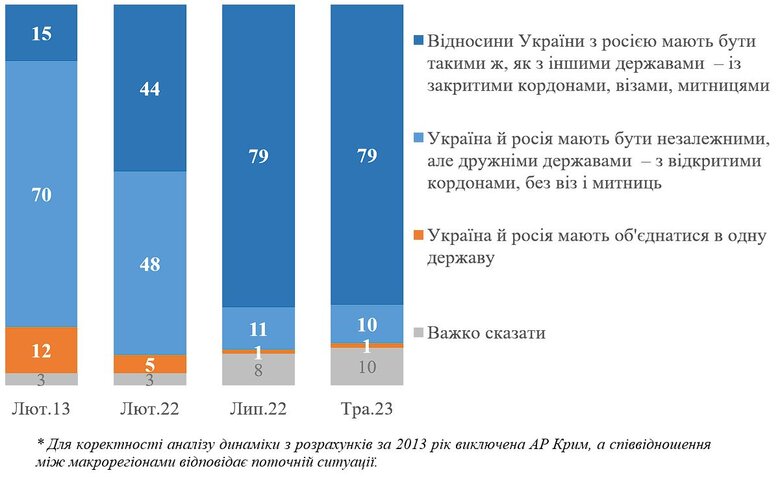 15
70
12
3
Лют.13

44
48
5
3
Лют.22

79
11
1
8
Лип.22

79
10
1
10
Тра.23

Відносини України з росією мають бути такими ж, як з іншими державами – із закритими кордонами, візами, митницями

Україна й росія мають бути незалежними, але дружніми державами – з відкритими кордонами, без віз і митниць

Україна й росія мають об'єднатися в одну державу

Важко сказати

* Для коректності аналізу динаміки з розрахунків за 2013 рік виключена АР Крим, а співвідношення між макрорегіонами відповідає поточній ситуації.